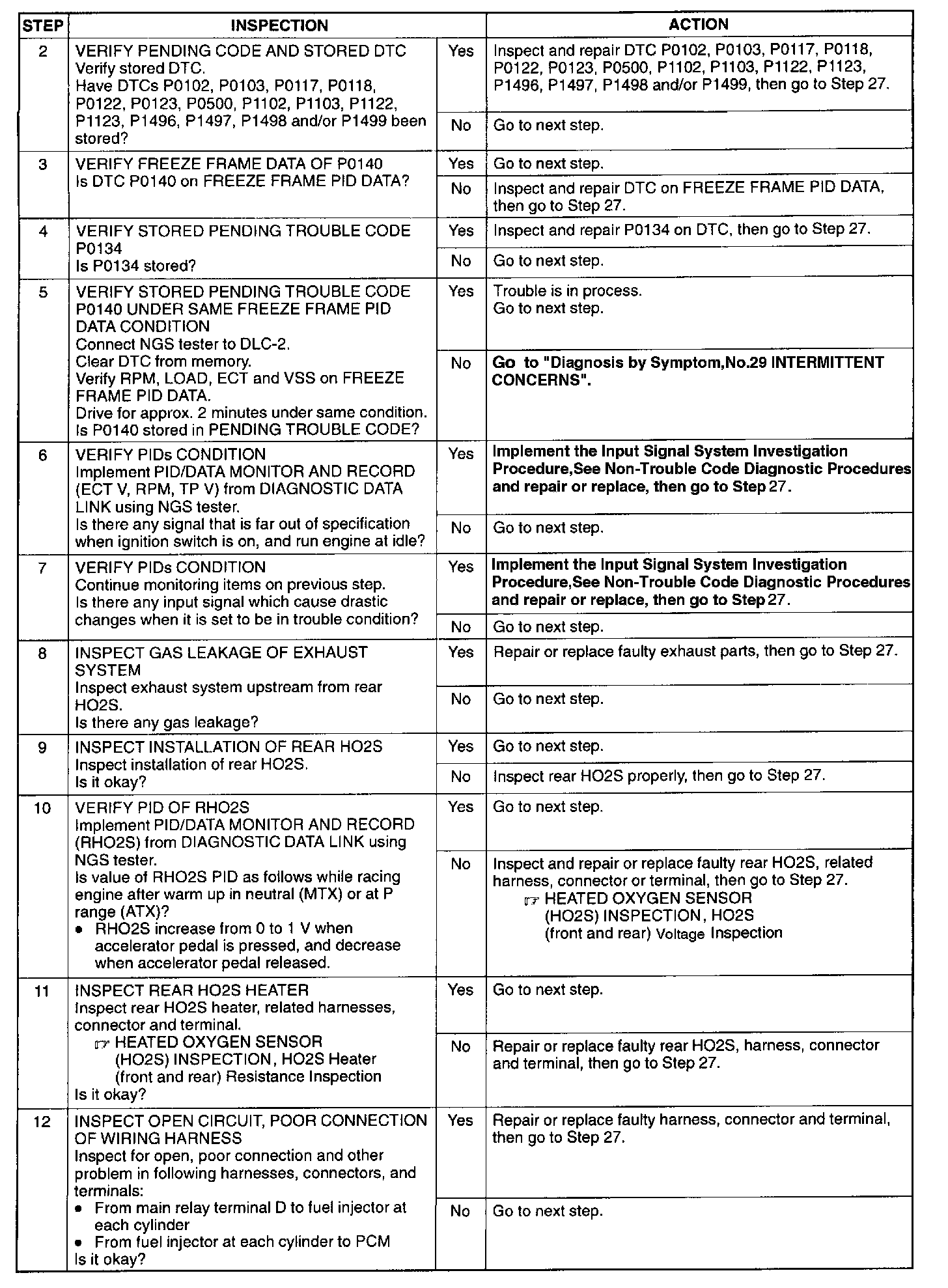 | STEP | INSPECTION | | ACTION |
|---|---|---|---|
| 2 | VERIFY PENDING CODE AND STORED DTC Verify stored DTC. Have DTCs P0102, P0103, P0117, P0118, P0122, P0123, P0500, P1102, P1103, P1122, P1123, P1496, P1497, P1498 and/or P1499 been stored? | Yes | Inspect and repair DTC P0102, P0103, P0117, P0118, P0122, P0123, P0500, P1102, P1103, P1122, P1123, P1496, P1497, P1498 and/or P1499, then go to Step 27. |
| | | No | Go to next step. |
| 3 | VERIFY FREEZE FRAME DATA OF P0140 Is DTC P0140 on FREEZE FRAME PID DATA? | Yes | Go to next step. |
| | | No | Inspect and repair DTC on FREEZE FRAME PID DATA, then go to Step 27. |
| 4 | VERIFY STORED PENDING TROUBLE CODE P0134 Is P0134 stored? | Yes | Inspect and repair P0134 on DTC, then go to Step 27. |
| | | No | Go to next step. |
| 5 | VERIFY STORED PENDING TROUBLE CODE P0140 UNDER SAME FREEZE FRAME PID DATA CONDITION Connect NGS tester to DLC-2. Clear DTC from memory. Verify RPM, LOAD, ECT and VSS on FREEZE FRAME PID DATA. Drive for approx. 2 minutes under same condition. Is P0140 stored in PENDING TROUBLE CODE? | Yes | Trouble is in process. Go to next step. |
| | | No | Go to "Diagnosis by Symptom,No.29 INTERMITTENT CONCERNS". |
| 6 | VERIFY PIDs CONDITION Implement PID/DATA MONITOR AND RECORD (ECT V, RPM, TP V) from DIAGNOSTIC DATA LINK using NGS tester. Is there any signal that is far out of specification when ignition switch is on, and run engine at idle? | Yes | Implement the Input Signal System Investigation Procedure,See Non-Trouble Code Diagnostic Procedures and repair or replace, then go to Step 27. |
| | | No | Go to next step. |
| 7 | VERIFY PIDs CONDITION Continue monitoring items on previous step. Is there any input signal which cause drastic changes when it is set to be in trouble condition? | Yes | Implement the Input Signal System Investigation Procedure,See Non-Trouble Code Diagnostic Procedures and repair or replace, then go to Step 27. |
| | | No | Go to next step. |
| 8 | INSPECT GAS LEAKAGE OF EXHAUST SYSTEM Inspect exhaust system upstream from rear HO2S. Is there any gas leakage? | Yes | Repair or replace faulty exhaust parts, then go to Step 27. |
| | | No | Go to next step. |
| 9 | INSPECT INSTALLATION OF REAR HO2S Inspect installation of rear HO2S. Is it okay? | Yes | Go to next step. |
| | | No | Inspect rear HO2S properly, then go to Step 27. |
| 10 | VERIFY PID OF RHO2S Implement PID/DATA MONITOR AND RECORD (RHO2S) from DIAGNOSTIC DATA LINK using NGS tester. Is value of RHO2S PID as follows while racing engine after warm up in neutral (MTX) or at P range (ATX)? • RHO2S increase from 0 to 1 V when accelerator pedal is pressed, and decrease when accelerator pedal released. | Yes | Go to next step. |
| | | No | Inspect and repair or replace faulty rear HO2S, related harness, connector or terminal, then go to Step 27. ☞ HEATED OXYGEN SENSOR (HO2S) INSPECTION, HO2S (front and rear) Voltage Inspection |
| 11 | INSPECT REAR HO2S HEATER Inspect rear HO2S heater, related harnesses, connector and terminal. ☞ HEATED OXYGEN SENSOR (HO2S) INSPECTION, HO2S Heater (front and rear) Resistance Inspection Is it okay? | Yes | Go to next step. |
| | | No | Repair or replace faulty rear HO2S, harness, connector and terminal, then go to Step 27. |
| 12 | INSPECT OPEN CIRCUIT, POOR CONNECTION OF WIRING HARNESS Inspect for open, poor connection and other problem in following harnesses, connectors, and terminals: • From main relay terminal D to fuel injector at each cylinder • From fuel injector at each cylinder to PCM Is it okay? | Yes | Repair or replace faulty harness, connector and terminal, then go to Step 27. |
| | | No | Go to next step. |